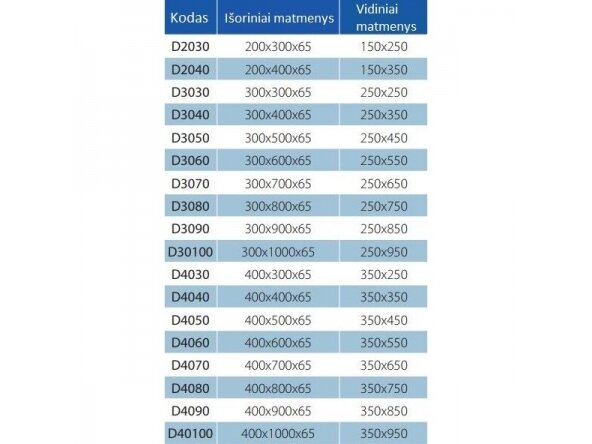 | Kodas | Išoriniai matmenys | Vidiniai matmenys |
|---|---|---|
| D2030 | 200x300x65 | 150x250 |
| D2040 | 200x400x65 | 150x350 |
| D3030 | 300x300x65 | 250x250 |
| D3040 | 300x400x65 | 250x350 |
| D3050 | 300x500x65 | 250x450 |
| D3060 | 300x600x65 | 250x550 |
| D3070 | 300x700x65 | 250x650 |
| D3080 | 300x800x65 | 250x750 |
| D3090 | 300x900x65 | 250x850 |
| D30100 | 300x1000x65 | 250x950 |
| D4030 | 400x300x65 | 350x250 |
| D4040 | 400x400x65 | 350x350 |
| D4050 | 400x500x65 | 350x450 |
| D4060 | 400x600x65 | 350x550 |
| D4070 | 400x700x65 | 350x650 |
| D4080 | 400x800x65 | 350x750 |
| D4090 | 400x900x65 | 350x850 |
| D40100 | 400x1000x65 | 350x950 |